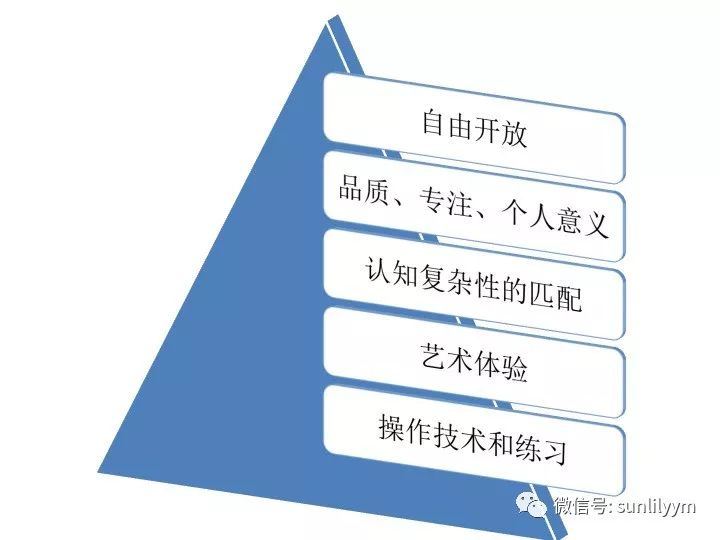 自由开放

品质、专注、个人意义

认知复杂性的匹配

艺术体验

操作技术和练习

微信号: sunlilyym